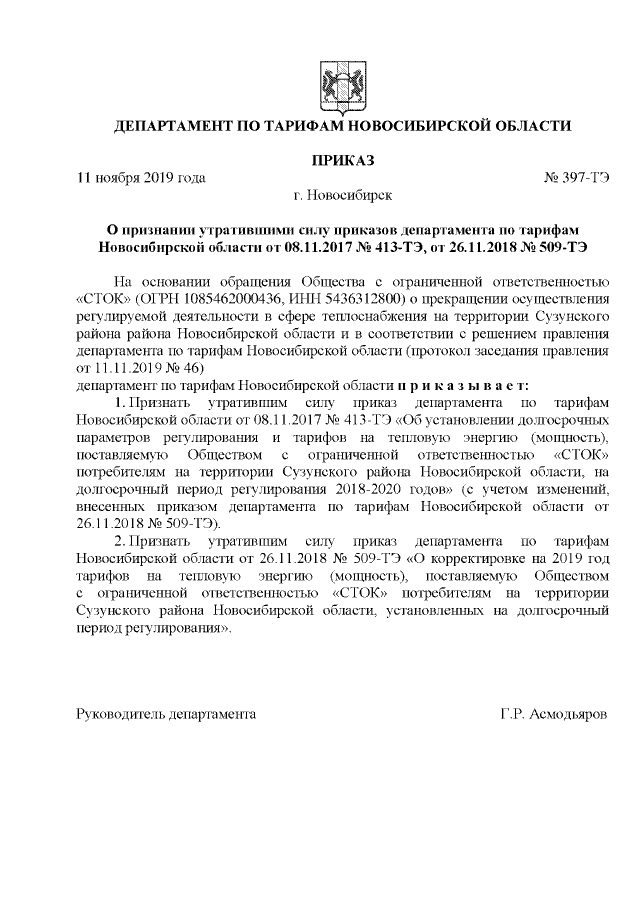 ДЕПАРТАМЕНТ ПО ТАРИФАМ НОВОСИБИРСКОЙ ОБЛАСТИ

ПРИКАЗ

11 ноября 2019 года

№ 397-ТЭ

г. Новосибирск

О признании утратившими силу приказов департамента по тарифам Новосибирской области от 08.11.2017 № 413-ТЭ, от 26.11.2018 № 509-ТЭ

На основании обращения Общества с ограниченной ответственностью «СТОК» (ОГРН 1085462000436, ИНН 5436312800) о прекращении осуществления регулируемой деятельности в сфере теплоснабжения на территории Сузунского района района Новосибирской области и в соответствии с решением правления департамента по тарифам Новосибирской области (протокол заседания правления от 11.11.2019 № 46)
департамент по тарифам Новосибирской области п р и к а з ы в а е т:

1. Признать утратившим силу приказ департамента по тарифам Новосибирской области от 08.11.2017 № 413-ТЭ «Об установлении долгосрочных параметров регулирования и тарифов на тепловую энергию (мощность), поставляемую Обществом с ограниченной ответственностью «СТОК» потребителям на территории Сузунского района Новосибирской области, на долгосрочный период регулирования 2018-2020 годов» (с учетом изменений, внесенных приказом департамента по тарифам Новосибирской области от 26.11.2018 № 509-ТЭ).

2. Признать утратившим силу приказ департамента по тарифам Новосибирской области от 26.11.2018 № 509-ТЭ «О корректировке на 2019 год тарифов на тепловую энергию (мощность), поставляемую Обществом с ограниченной ответственностью «СТОК» потребителям на территории Сузунского района Новосибирской области, установленных на долгосрочный период регулирования».

Руководитель департамента

Г.Р. Асмодьяров